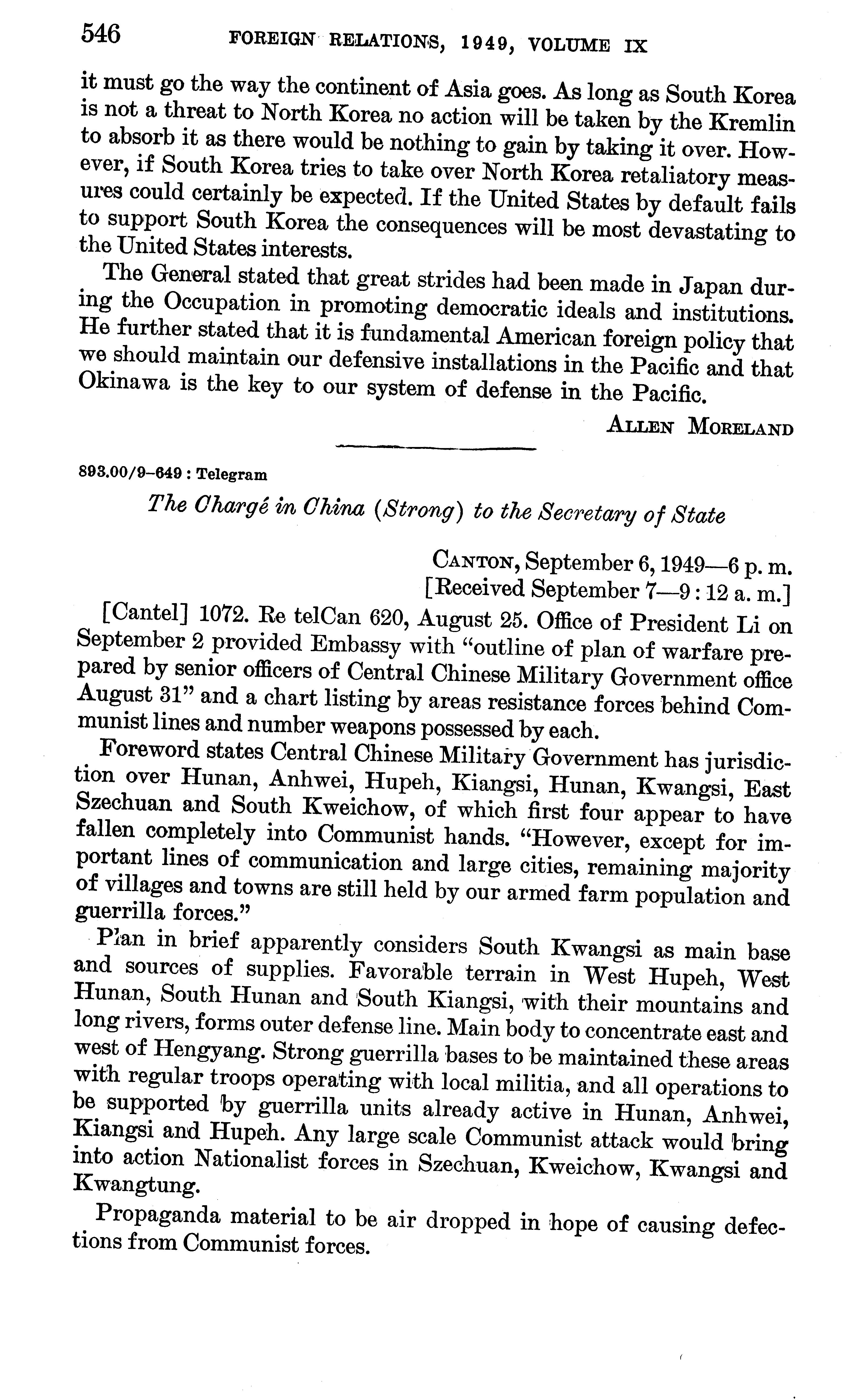 546 FOREIGN RELATIONS, 1949, VOLUME IX

it must go the way the continent of Asia goes. As long as South Korea is not a threat to North Korea no action will be taken by the Kremlin to absorb it as there would be nothing to gain by taking it over. However, if South Korea tries to take over North Korea retaliatory measures could certainly be expected. If the United States by default fails to support South Korea the consequences will be most devastating to the United States interests.

The General stated that great strides had been made in Japan during the Occupation in promoting democratic ideals and institutions. He further stated that it is fundamental American foreign policy that we should maintain our defensive installations in the Pacific and that Okinawa is the key to our system of defense in the Pacific.

ALLEN MORELAND

893.00/9–649 : Telegram

The Chargé in China (Strong) to the Secretary of State

CANTON, September 6, 1949—6 p. m.
[Received September 7—9:12 a. m.]

[Cantel] 1072. Re telCan 620, August 25. Office of President Li on September 2 provided Embassy with "outline of plan of warfare prepared by senior officers of Central Chinese Military Government office August 31" and a chart listing by areas resistance forces behind Communist lines and number weapons possessed by each.

Foreword states Central Chinese Military Government has jurisdiction over Hunan, Anhwei, Hupeh, Kiangsi, Hunan, Kwangsi, East Szechuan and South Kweichow, of which first four appear to have fallen completely into Communist hands. "However, except for important lines of communication and large cities, remaining majority of villages and towns are still held by our armed farm population and guerrilla forces."

Plan in brief apparently considers South Kwangsi as main base and sources of supplies. Favorable terrain in West Hupeh, West Hunan, South Hunan and South Kiangsi, with their mountains and long rivers, forms outer defense line. Main body to concentrate east and west of Hengyang. Strong guerrilla bases to be maintained these areas with regular troops operating with local militia, and all operations to be supported by guerrilla units already active in Hunan, Anhwei, Kiangsi and Hupeh. Any large scale Communist attack would bring into action Nationalist forces in Szechuan, Kweichow, Kwangsi and Kwangtung.

Propaganda material to be air dropped in hope of causing defections from Communist forces.